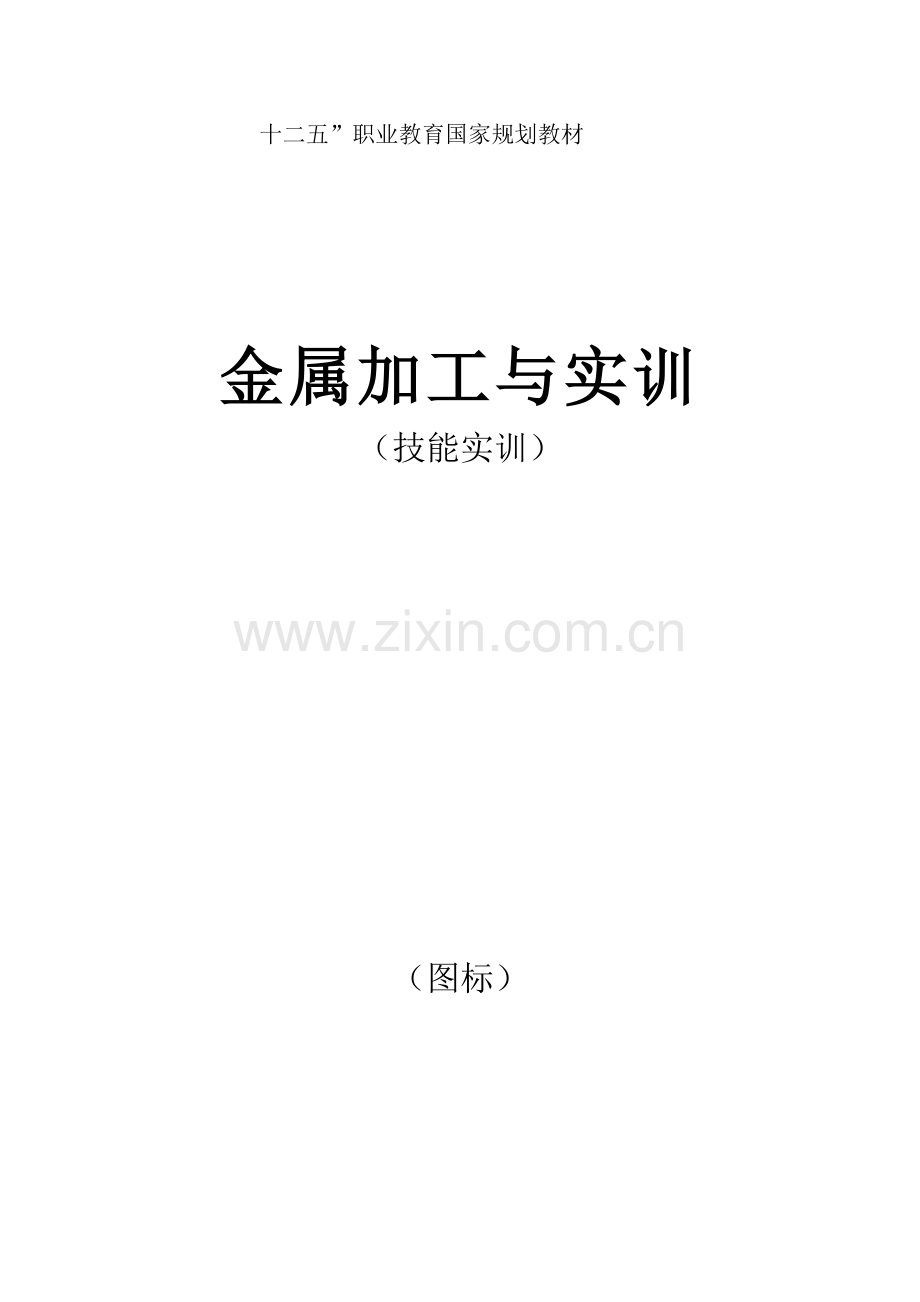 十二五”职业教育国家规划教材

金属加工与实训

（技能实训）

www.zixin.com.cn

（图标）